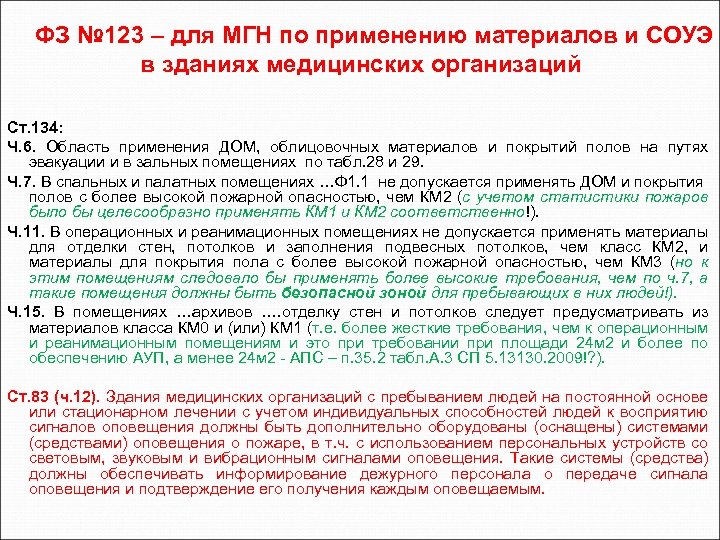 ФЗ №123 – для МГН по применению материалов и СОУЭ в зданиях медицинских организаций

Ст.134:

Ч.6. Область применения ДОМ, облицовочных материалов и покрытий полов на путях эвакуации и в зальных помещениях по табл.28 и 29.

Ч.7. В спальных и палатных помещениях …Ф1.1 не допускается применять ДОМ и покрытия полов с более высокой пожарной опасностью, чем КМ2 (с учетом статистики пожаров было бы целесообразно применять КМ1 и КМ2 соответственно!).

Ч.11. В операционных и реанимационных помещениях не допускается применять материалы для отделки стен, потолков и заполнения подвесных потолков, чем класс КМ2, и материалы для покрытия пола с более высокой пожарной опасностью, чем КМ3 (но к этим помещениям следовало бы применять более высокие требования, чем по ч.7, а такие помещения должны быть безопасной зоной для пребывающих в них людей!).

Ч.15. В помещениях …архивов ….отделку стен и потолков следует предусматривать из материалов класса КМ0 и (или) КМ1 (т.е. более жесткие требования, чем к операционным и реанимационным помещениям и это при требовании при площади 24м2 и более по обеспечению АУП, а менее 24м2 - АПС – п.35.2 табл.А.3 СП 5.13130.2009!?).

Ст.83 (ч.12). Здания медицинских организаций с пребыванием людей на постоянной основе или стационарном лечении с учетом индивидуальных способностей людей к восприятию сигналов оповещения должны быть дополнительно оборудованы (оснащены) системами (средствами) оповещения о пожаре, в т.ч. с использованием персональных устройств со световым, звуковым и вибрационным сигналами оповещения. Такие системы (средства) должны обеспечивать информирование дежурного персонала о передаче сигнала оповещения и подтверждение его получения каждым оповещаемым.